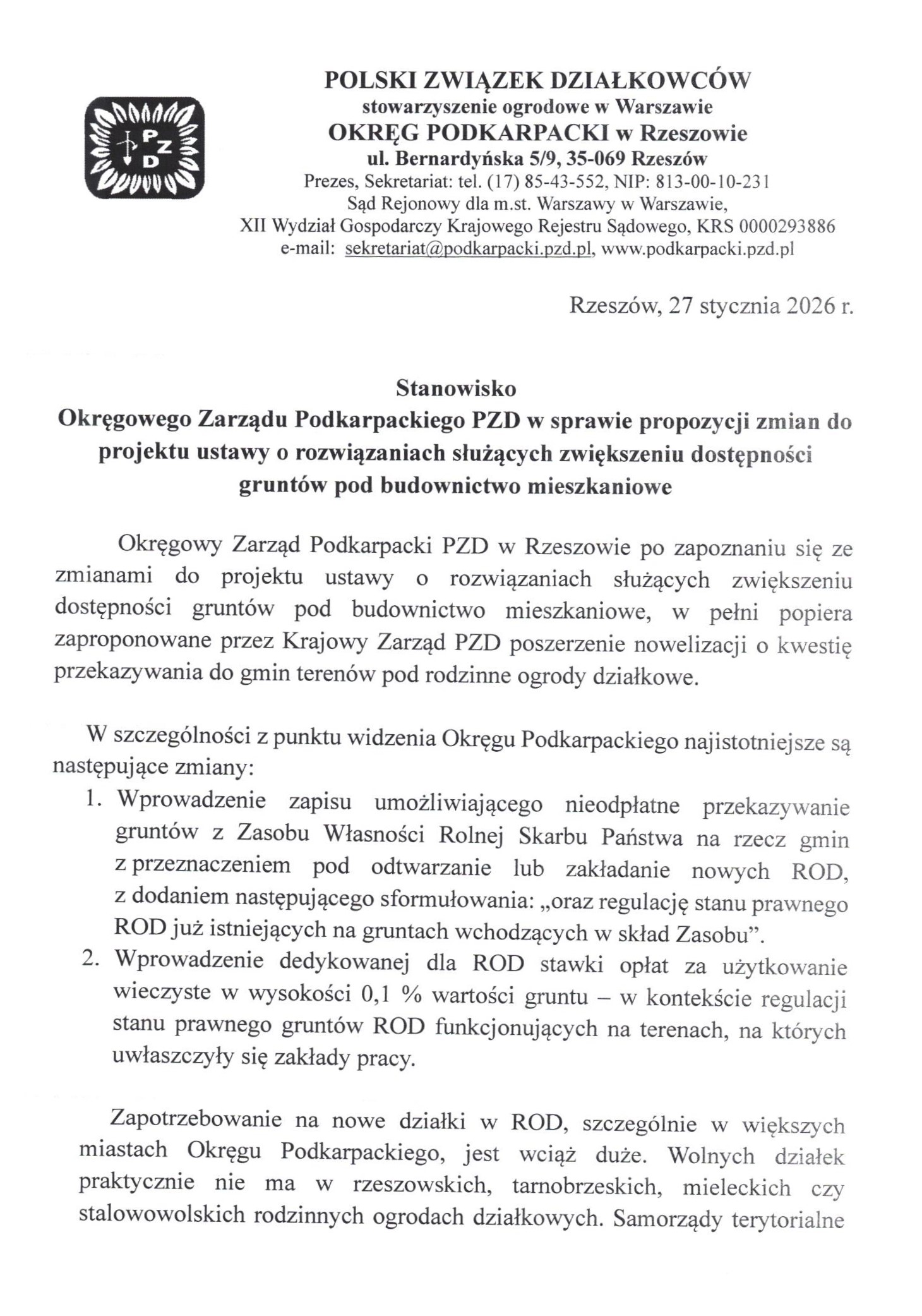 PZD

POLSKI ZWIĄZEK DZIAŁKOWCÓW
stowarzyszenie ogrodowe w Warszawie
OKRĘG PODKARPACKI w Rzeszowie
ul. Bernardyńska 5/9, 35-069 Rzeszów
Prezes, Sekretariat: tel. (17) 85-43-552, NIP: 813-00-10-231
Sąd Rejonowy dla m.st. Warszawy w Warszawie,
XII Wydział Gospodarczy Krajowego Rejestru Sądowego, KRS 0000293886
e-mail: sekretariat@podkarpacki.pzd.pl, www.podkarpacki.pzd.pl

Rzeszów, 27 stycznia 2026 r.

Stanowisko
Okręgowego Zarządu Podkarpackiego PZD w sprawie propozycji zmian do projektu ustawy o rozwiązaniach służących zwiększeniu dostępności gruntów pod budownictwo mieszkaniowe

Okręgowy Zarząd Podkarpacki PZD w Rzeszowie po zapoznaniu się ze zmianami do projektu ustawy o rozwiązaniach służących zwiększeniu dostępności gruntów pod budownictwo mieszkaniowe, w pełni popiera zaproponowane przez Krajowy Zarząd PZD poszerzenie nowelizacji o kwestię przekazywania do gmin terenów pod rodzinne ogrody działkowe.

W szczególności z punktu widzenia Okręgu Podkarpackiego najistotniejsze są następujące zmiany:
1. Wprowadzenie zapisu umożliwiającego nieodpłatne przekazywanie gruntów z Zasobu Własności Rolnej Skarbu Państwa na rzecz gmin z przeznaczeniem pod odtwarzanie lub zakładanie nowych ROD, z dodaniem następującego sformułowania: „oraz regulację stanu prawnego ROD już istniejących na gruntach wchodzących w skład Zasobu”.
2. Wprowadzenie dedykowanej dla ROD stawki opłat za użytkowanie wieczyste w wysokości 0,1 % wartości gruntu – w kontekście regulacji stanu prawnego gruntów ROD funkcjonujących na terenach, na których uwłaszczyły się zakłady pracy.

Zapotrzebowanie na nowe działki w ROD, szczególnie w większych miastach Okręgu Podkarpackiego, jest wciąż duże. Wolnych działek praktycznie nie ma w rzeszowskich, tarnobrzeskich, mieleckich czy stalowowolskich rodzinnych ogrodach działkowych. Samorządy terytorialne